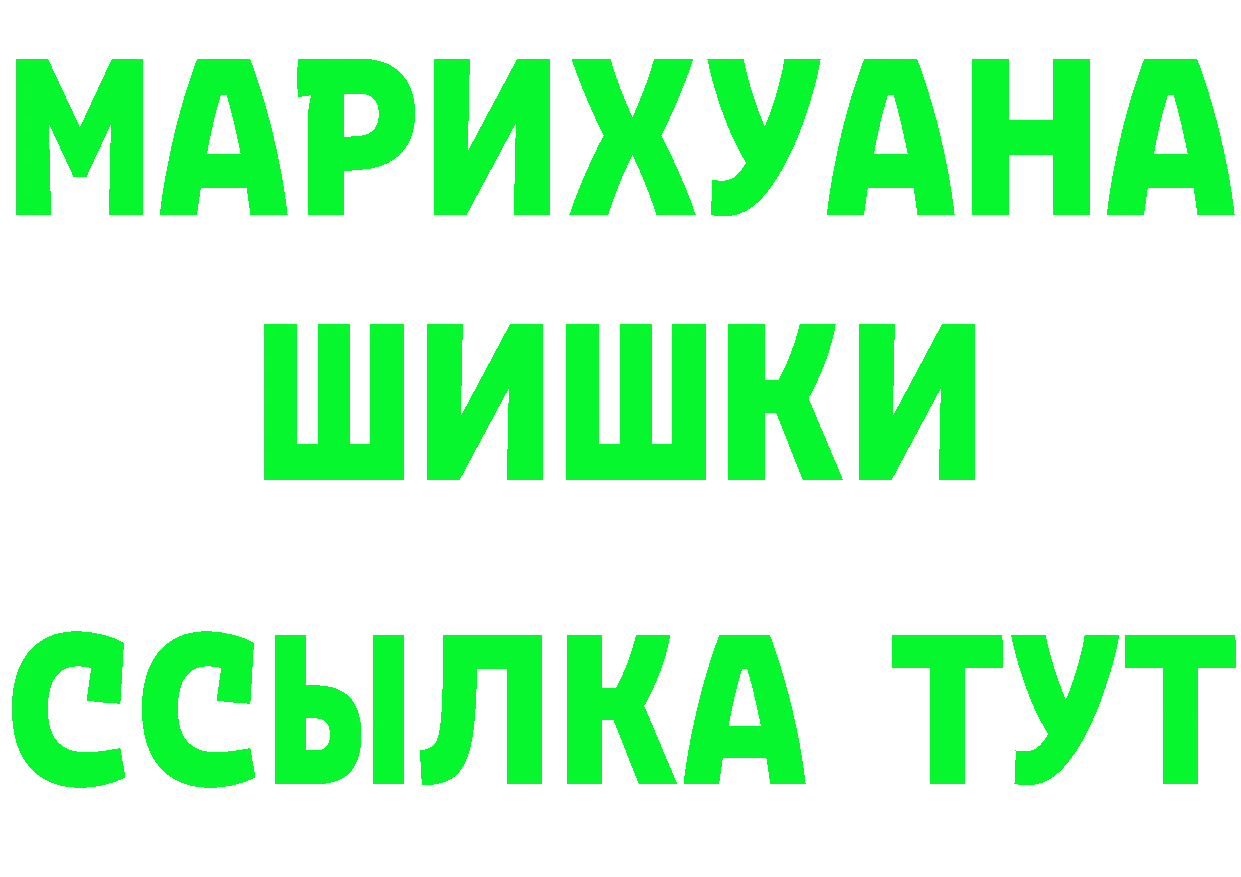 МАРИХУАНА
ШИШКИ
ССЫЛКА ТУТ